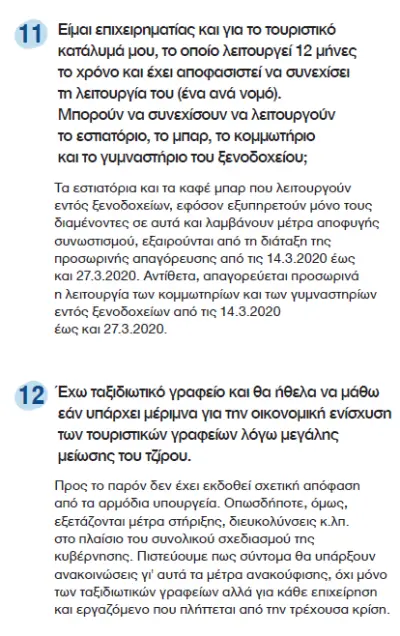 11 Είμαι επιχειρηματίας και για το τουριστικό κατάλυμά μου, το οποίο λειτουργεί 12 μήνες το χρόνο και έχει αποφασιστεί να συνεχίσει τη λειτουργία του (ένα ανά νομό). Μπορούν να συνεχίσουν να λειτουργούν το εστιατόριο, το μπαρ, το κομμωτήριο και το γυμναστήριο του ξενοδοχείου;

Τα εστιατόρια και τα καφέ μπαρ που λειτουργούν εντός ξενοδοχείων, εφόσον εξυπηρετούν μόνο τους διαμένοντες σε αυτά και λαμβάνουν μέτρα αποφυγής συνωστισμού, εξαιρούνται από τη διάταξη της προσωρινής απαγόρευσης από τις 14.3.2020 έως και 27.3.2020. Αντίθετα, απαγορεύεται προσωρινά η λειτουργία των κομμωτηρίων και των γυμναστηρίων εντός ξενοδοχείων από τις 14.3.2020 έως και 27.3.2020.

12 Έχω ταξιδιωτικό γραφείο και θα ήθελα να μάθω εάν υπάρχει μέριμνα για την οικονομική ενίσχυση των τουριστικών γραφείων λόγω μεγάλης μείωσης του τζίρου.

Προς το παρόν δεν έχει εκδοθεί σχετική απόφαση από τα αρμόδια υπουργεία. Οπωσδήποτε, όμως, εξετάζονται μέτρα στήριξης, διευκολύνσεις κ.λπ. στο πλαίσιο του συνολικού σχεδιασμού της κυβέρνησης. Πιστεύουμε πως σύντομα θα υπάρξουν ανακοινώσεις γι' αυτά τα μέτρα ανακούφισης, όχι μόνο των ταξιδιωτικών γραφείων αλλά για κάθε επιχείρηση και εργαζόμενο που πλήττεται από την τρέχουσα κρίση.